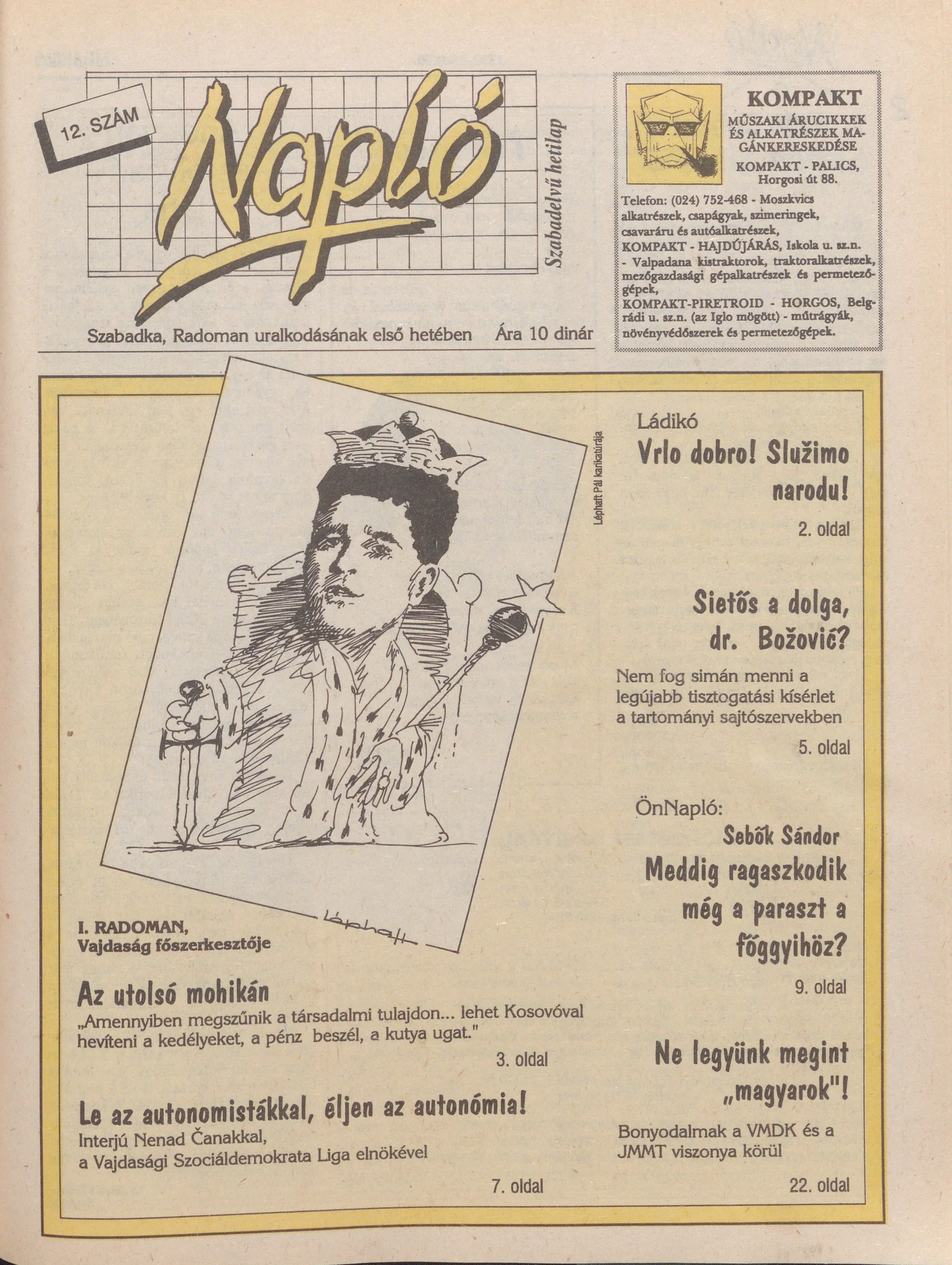 12. SZÁM

Napló

Szabadelvű hetilap

Szabadka, Radoman uralkodásának első hetében Ára 10 dinár

KOMPAKT
MŰSZAKI ÁRUCIKKEK ÉS ALKATRÉSZEK MAGÁNKERESKEDÉSE
KOMPAKT - PALICS, Horgosi út 88.

Telefon: (024) 752-468 - Moszkvics alkatrészek, csapágyak, szimeringek, csavaráru és autóalkatrészek,
KOMPAKT - HAJDÚJÁRÁS, Iskola u. sz.n. - Valpadana kistraktorok, traktoralkatrészek, mezőgazdasági gépalkatrészek és permetezőgépek,
KOMPAKT-PIRETROID - HORGOS, Belgrádi u. sz.n. (az Iglo mögött) - műtrágyák, növényvédőszerek és permetezőgépek.

Léphaft Pál karikatúrája

Léphaft

I. RADOMAN,
Vajdaság főszerkesztője

Az utolsó mohikán
„Amennyiben megszűnik a társadalmi tulajdon... lehet Kosovóval hevíteni a kedélyeket, a pénz beszél, a kutya ugat."
3. oldal

Le az autonomistákkal, éljen az autonómia!
Interjú Nenad Čanakkal, a Vajdasági Szociáldemokrata Liga elnökével
7. oldal

Ládikó
Vrlo dobro! Služimo narodu!
2. oldal

Sietős a dolga, dr. Božović?
Nem fog simán menni a legújabb tisztogatási kísérlet a tartományi sajtószervekben
5. oldal

ÖnNapló:
Sebők Sándor
Meddig ragaszkodik még a paraszt a főggyihöz?
9. oldal

Ne legyünk megint „magyarok"!
Bonyodalmak a VMDK és a JMMT viszonya körül
22. oldal